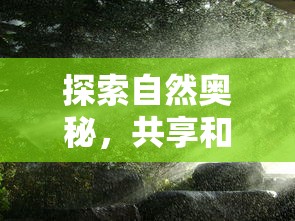 探索自然奥秘，共享和